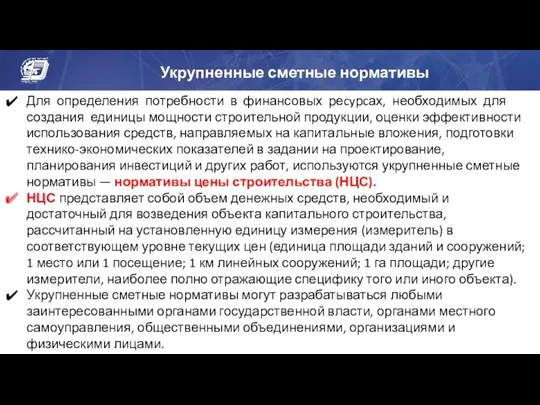 Укрупненные сметные нормативы

✔ Для определения потребности в финансовых ресурсах, необходимых для создания единицы мощности строительной продукции, оценки эффективности использования средств, направляемых на капитальные вложения, подготовки технико-экономических показателей в задании на проектирование, планирования инвестиций и других работ, используются укрупненные сметные нормативы — нормативы цены строительства (НЦС).

✔ НЦС представляет собой объем денежных средств, необходимый и достаточный для возведения объекта капитального строительства, рассчитанный на установленную единицу измерения (измеритель) в соответствующем уровне текущих цен (единица площади зданий и сооружений; 1 место или 1 посещение; 1 км линейных сооружений; 1 га площади; другие измерители, наиболее полно отражающие специфику того или иного объекта).

✔ Укрупненные сметные нормативы могут разрабатываться любыми заинтересованными органами государственной власти, органами местного самоуправления, общественными объединениями, организациями и физическими лицами.